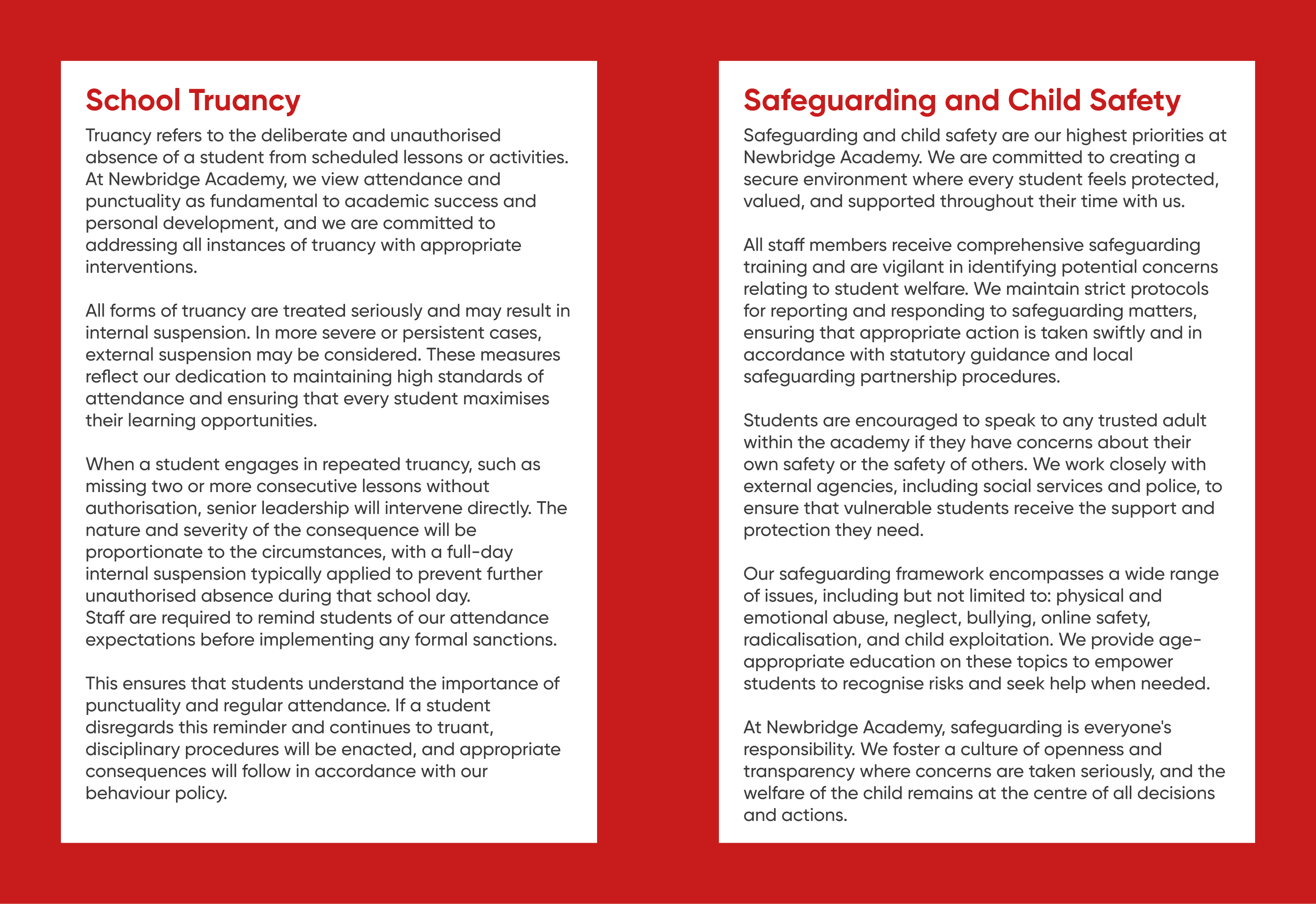 School Truancy

Truancy refers to the deliberate and unauthorised absence of a student from scheduled lessons or activities. At Newbridge Academy, we view attendance and punctuality as fundamental to academic success and personal development, and we are committed to addressing all instances of truancy with appropriate interventions.

All forms of truancy are treated seriously and may result in internal suspension. In more severe or persistent cases, external suspension may be considered. These measures reflect our dedication to maintaining high standards of attendance and ensuring that every student maximises their learning opportunities.

When a student engages in repeated truancy, such as missing two or more consecutive lessons without authorisation, senior leadership will intervene directly. The nature and severity of the consequence will be proportionate to the circumstances, with a full-day internal suspension typically applied to prevent further unauthorised absence during that school day.
Staff are required to remind students of our attendance expectations before implementing any formal sanctions.

This ensures that students understand the importance of punctuality and regular attendance. If a student disregards this reminder and continues to truant, disciplinary procedures will be enacted, and appropriate consequences will follow in accordance with our behaviour policy.

Safeguarding and Child Safety

Safeguarding and child safety are our highest priorities at Newbridge Academy. We are committed to creating a secure environment where every student feels protected, valued, and supported throughout their time with us.

All staff members receive comprehensive safeguarding training and are vigilant in identifying potential concerns relating to student welfare. We maintain strict protocols for reporting and responding to safeguarding matters, ensuring that appropriate action is taken swiftly and in accordance with statutory guidance and local safeguarding partnership procedures.

Students are encouraged to speak to any trusted adult within the academy if they have concerns about their own safety or the safety of others. We work closely with external agencies, including social services and police, to ensure that vulnerable students receive the support and protection they need.

Our safeguarding framework encompasses a wide range of issues, including but not limited to: physical and emotional abuse, neglect, bullying, online safety, radicalisation, and child exploitation. We provide age-appropriate education on these topics to empower students to recognise risks and seek help when needed.

At Newbridge Academy, safeguarding is everyone's responsibility. We foster a culture of openness and transparency where concerns are taken seriously, and the welfare of the child remains at the centre of all decisions and actions.